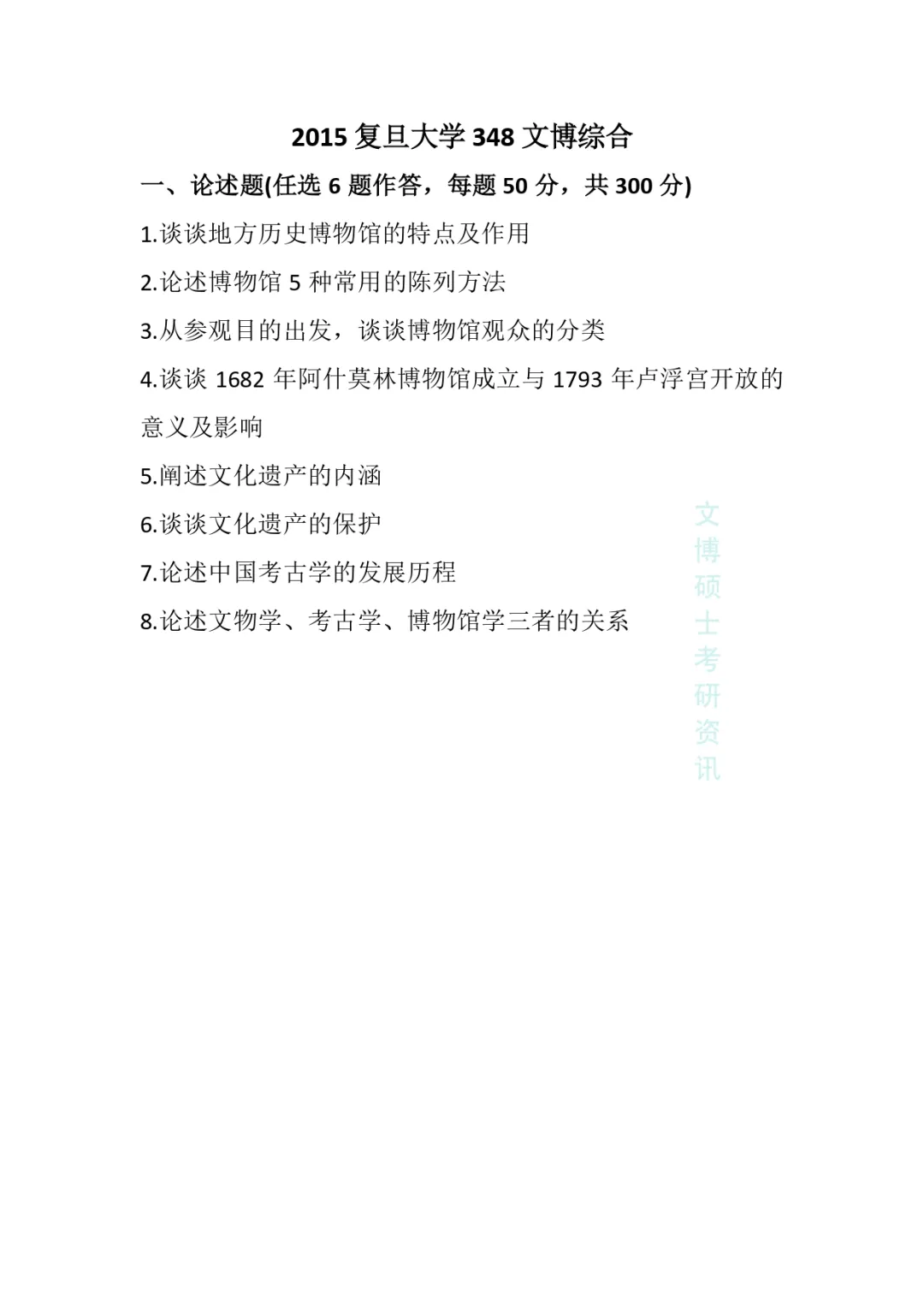 2015 复旦大学 348 文博综合

一、论述题(任选 6 题作答，每题 50 分，共 300 分)

1.谈谈地方历史博物馆的特点及作用

2.论述博物馆 5 种常用的陈列方法

3.从参观目的出发，谈谈博物馆观众的分类

4.谈谈 1682 年阿什莫林博物馆成立与 1793 年卢浮宫开放的意义及影响

5.阐述文化遗产的内涵

6.谈谈文化遗产的保护

7.论述中国考古学的发展历程

8.论述文物学、考古学、博物馆学三者的关系

文博硕士考研资讯